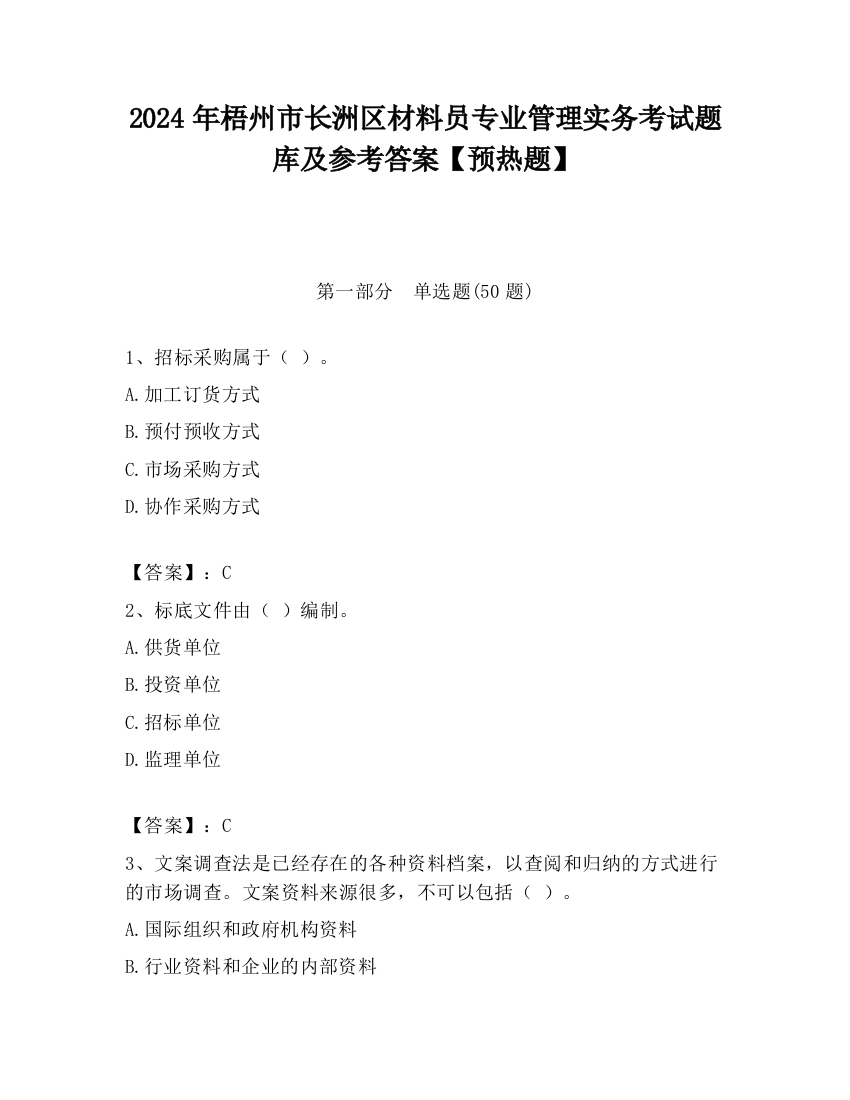 2024 年梧州市长洲区材料员专业管理实务考试题库及参考答案【预热题】

第一部分　单选题(50 题)

1、招标采购属于（ ）。

A.加工订货方式

B.预付预收方式

C.市场采购方式

D.协作采购方式

【答案】：C

2、标底文件由（ ）编制。

A.供货单位

B.投资单位

C.招标单位

D.监理单位

【答案】：C

3、文案调查法是已经存在的各种资料档案，以查阅和归纳的方式进行的市场调查。文案资料来源很多，不可以包括（ ）。

A.国际组织和政府机构资料

B.行业资料和企业的内部资料